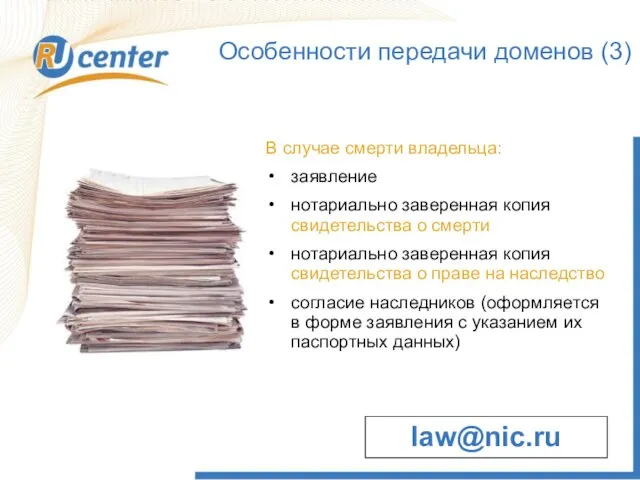 RU center

Особенности передачи доменов (3)

В случае смерти владельца:

• заявление
• нотариально заверенная копия свидетельства о смерти
• нотариально заверенная копия свидетельства о праве на наследство
• согласие наследников (оформляется в форме заявления с указанием их паспортных данных)

law@nic.ru